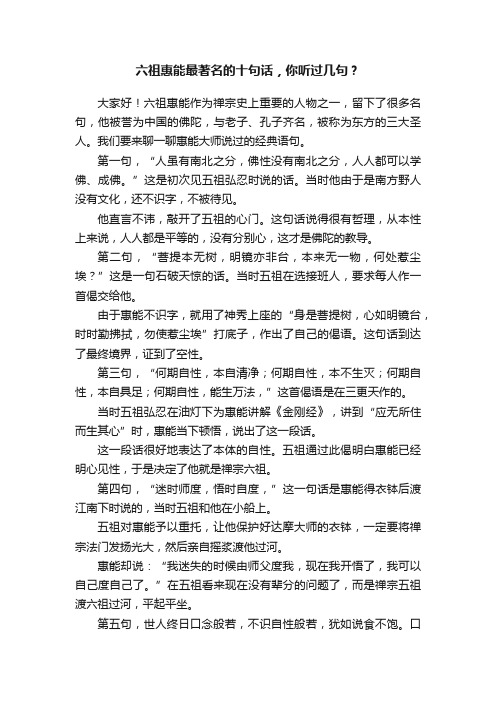 六祖惠能最著名的十句话，你听过几句？

大家好！六祖惠能作为禅宗史上重要的人物之一，留下了很多名句，他被誉为中国的佛陀，与老子、孔子齐名，被称为东方的三大圣人。我们要来聊一聊惠能大师说过的经典语句。

第一句，“人虽有南北之分，佛性没有南北之分，人人都可以学佛、成佛。”这是初次见五祖弘忍时说的话。当时他由于是南方野人没有文化，还不识字，不被待见。

他直言不讳，敲开了五祖的心门。这句话说得很有哲理，从本性上来说，人人都是平等的，没有分别心，这才是佛陀的教导。

第二句，“菩提本无树，明镜亦非台，本来无一物，何处惹尘埃？”这是一句石破天惊的话。当时五祖在选接班人，要求每人作一首偈交给他。

由于惠能不识字，就用了神秀上座的“身是菩提树，心如明镜台，时时勤拂拭，勿使惹尘埃”打底子，作出了自己的偈语。这句话到达了最终境界，证到了空性。

第三句，“何期自性，本自清净；何期自性，本不生灭；何期自性，本自具足；何期自性，能生万法，”这首偈语是在三更天作的。

当时五祖弘忍在油灯下为惠能讲解《金刚经》，讲到“应无所住而生其心”时，惠能当下顿悟，说出了这一段话。

这一段话很好地表达了本体的自性。五祖通过此偈明白惠能已经明心见性，于是决定了他就是禅宗六祖。

第四句，“迷时师度，悟时自度，”这一句话是惠能得衣钵后渡江南下时说的，当时五祖和他在小船上。

五祖对惠能予以重托，让他保护好达摩大师的衣钵，一定要将禅宗法门发扬光大，然后亲自摇桨渡他过河。

惠能却说：“我迷失的时候由师父度我，现在我开悟了，我可以自己度自己了。”在五祖看来现在没有辈分的问题了，而是禅宗五祖渡六祖过河，平起平坐。

第五句，世人终日口念般若，不识自性般若，犹如说食不饱。口